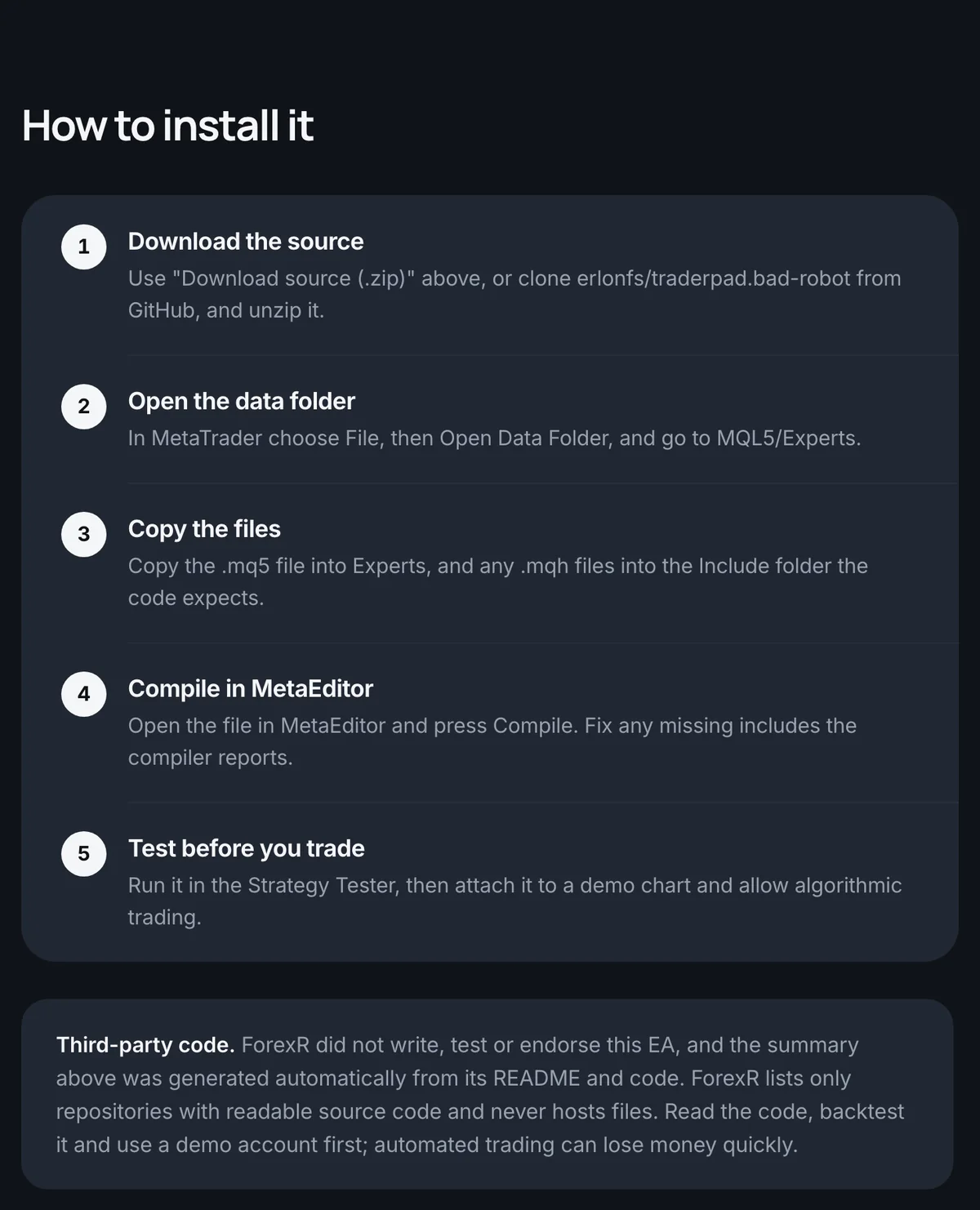 How to install it

1 Download the source
Use "Download source (.zip)" above, or clone erlonfs/traderpad.bad-robot from GitHub, and unzip it.

2 Open the data folder
In MetaTrader choose File, then Open Data Folder, and go to MQL5/Experts.

3 Copy the files
Copy the .mq5 file into Experts, and any .mqh files into the Include folder the code expects.

4 Compile in MetaEditor
Open the file in MetaEditor and press Compile. Fix any missing includes the compiler reports.

5 Test before you trade
Run it in the Strategy Tester, then attach it to a demo chart and allow algorithmic trading.

Third-party code. ForexR did not write, test or endorse this EA, and the summary above was generated automatically from its README and code. ForexR lists only repositories with readable source code and never hosts files. Read the code, backtest it and use a demo account first; automated trading can lose money quickly.